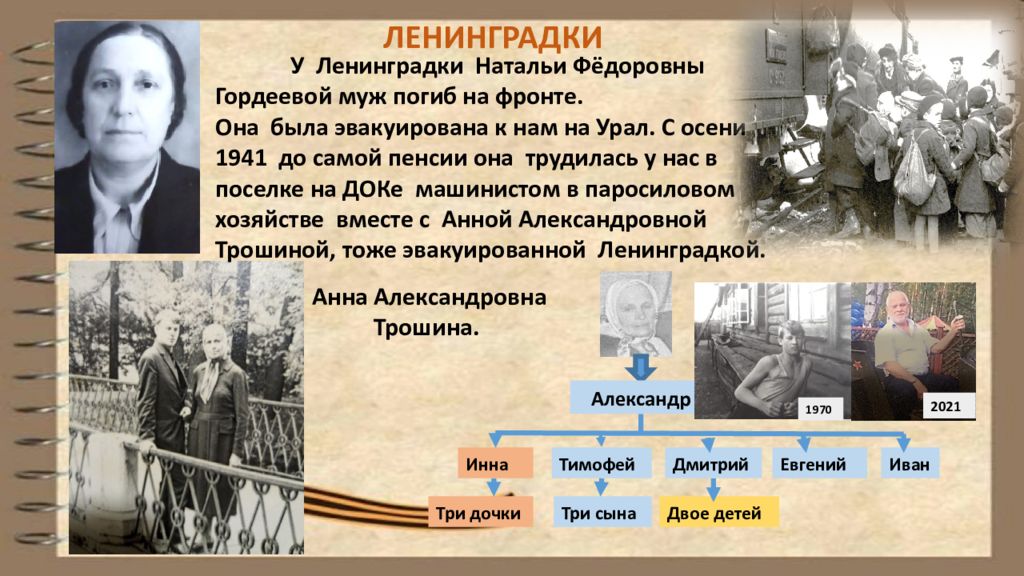 ЛЕНИНГРАДКИ

У Ленинградки Натальи Фёдоровны Гордеевой муж погиб на фронте.
Она была эвакуирована к нам на Урал. С осени 1941 до самой пенсии она трудилась у нас в поселке на ДОКе машинистом в паросиловом хозяйстве вместе с Анной Александровной Трошиной, тоже эвакуированной Ленинградкой.

Анна Александровна Трошина.

Александр

1970

2021

Инна

Тимофей

Дмитрий

Евгений

Иван

Три дочки

Три сына

Двое детей